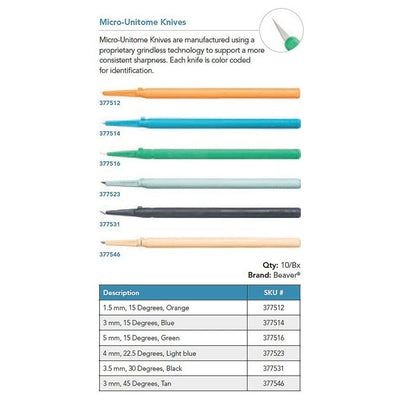 Micro-Unitome Knives

Micro-Unitome Knives are manufactured using a proprietary grindless technology to support a more consistent sharpness. Each knife is color coded for identification.

377512

377514

377516

377523

377531

377546

Qty: 10/Bx
Brand: Beaver®

| Description | SKU # |
|---|---|
| 1.5 mm, 15 Degrees, Orange | 377512 |
| 3 mm, 15 Degrees, Blue | 377514 |
| 5 mm, 15 Degrees, Green | 377516 |
| 4 mm, 22.5 Degrees, Light blue | 377523 |
| 3.5 mm, 30 Degrees, Black | 377531 |
| 3 mm, 45 Degrees, Tan | 377546 |